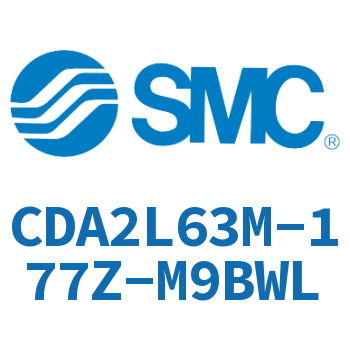 SMC®

CDA2L63M-177Z-M9BWL